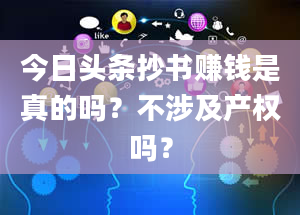 like

今日头条抄书赚钱是真的吗？不涉及产权吗？